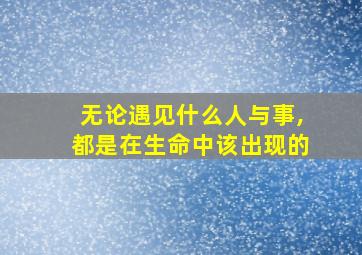 无论遇见什么人与事,
都是在生命中该出现的